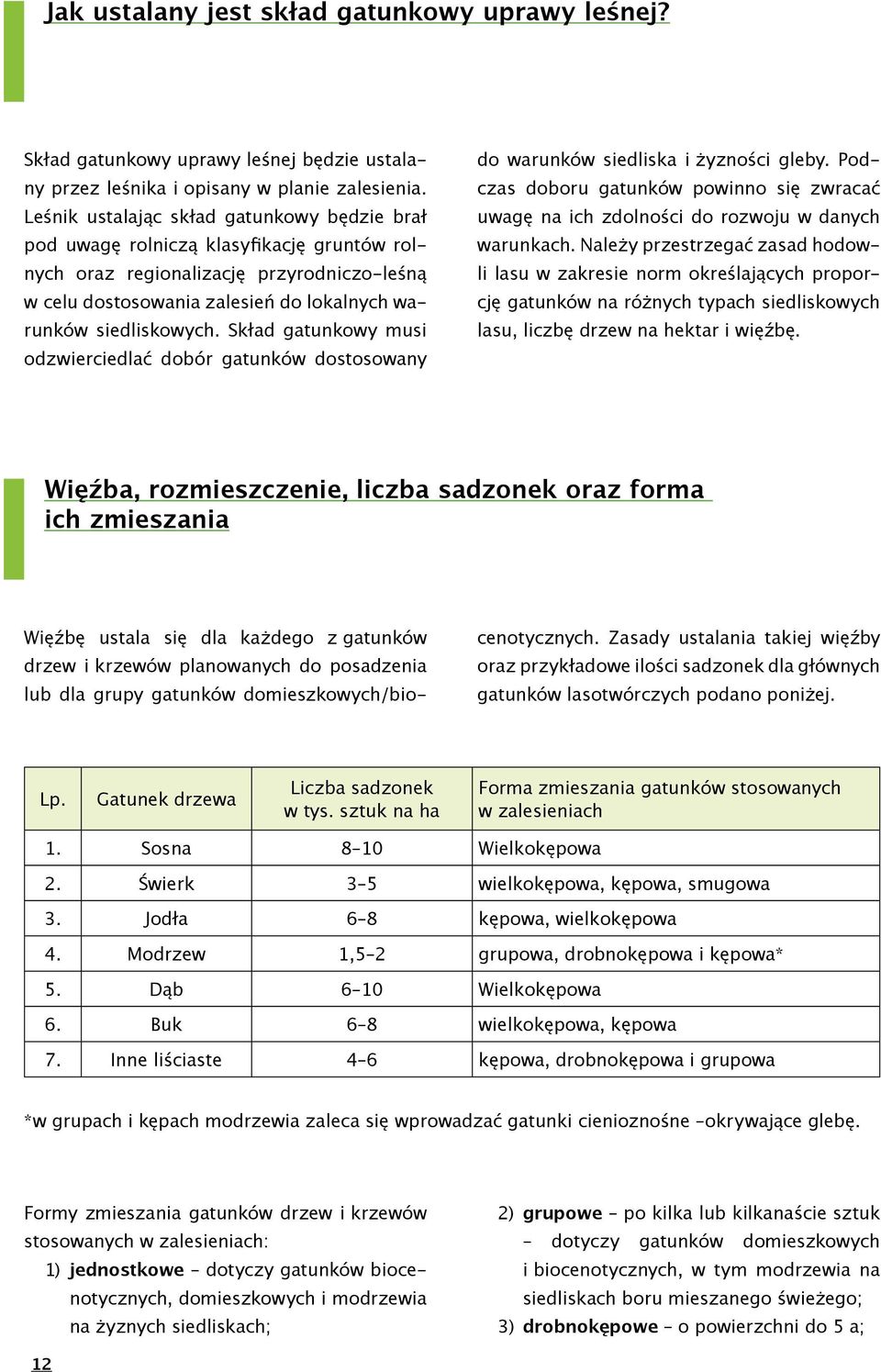 Jak ustalany jest skład gatunkowy uprawy leśnej?

Skład gatunkowy uprawy leśnej będzie ustalany przez leśnika i opisany w planie zalesienia. Leśnik ustalając skład gatunkowy będzie brał pod uwagę rolniczą klasyfikację gruntów rolnych oraz regionalizację przyrodniczo-leśną w celu dostosowania zalesień do lokalnych warunków siedliskowych. Skład gatunkowy musi odzwierciedlać dobór gatunków dostosowany do warunków siedliska i żyzności gleby. Podczas doboru gatunków powinno się zwracać uwagę na ich zdolności do rozwoju w danych warunkach. Należy przestrzegać zasad hodowli lasu w zakresie norm określających proporcję gatunków na różnych typach siedliskowych lasu, liczbę drzew na hektar i więźbę.

Więźba, rozmieszczenie, liczba sadzonek oraz forma ich zmieszania

Więźbę ustala się dla każdego z gatunków drzew i krzewów planowanych do posadzenia lub dla grupy gatunków domieszkowych/biocenotycznych. Zasady ustalania takiej więźby oraz przykładowe ilości sadzonek dla głównych gatunków lasotwórczych podano poniżej.

| Lp. | Gatunek drzewa | Liczba sadzonek w tys. sztuk na ha | Forma zmieszania gatunków stosowanych w zalesieniach |
|---|---|---|---|
| 1. | Sosna | 8–10 | Wielkokępowa |
| 2. | Świerk | 3–5 | wielkokępowa, kępowa, smugowa |
| 3. | Jodła | 6–8 | kępowa, wielkokępowa |
| 4. | Modrzew | 1,5–2 | grupowa, drobnokępowa i kępowa* |
| 5. | Dąb | 6–10 | Wielkokępowa |
| 6. | Buk | 6–8 | wielkokępowa, kępowa |
| 7. | Inne liściaste | 4–6 | kępowa, drobnokępowa i grupowa |

*w grupach i kępach modrzewia zaleca się wprowadzać gatunki cienioznośne –okrywające glebę.

Formy zmieszania gatunków drzew i krzewów stosowanych w zalesieniach:
1) **jednostkowe** – dotyczy gatunków biocenotycznych, domieszkowych i modrzewia na żyznych siedliskach;
2) **grupowe** – po kilka lub kilkanaście sztuk – dotyczy gatunków domieszkowych i biocenotycznych, w tym modrzewia na siedliskach boru mieszanego świeżego;
3) **drobnokępowe** – o powierzchni do 5 a;

12